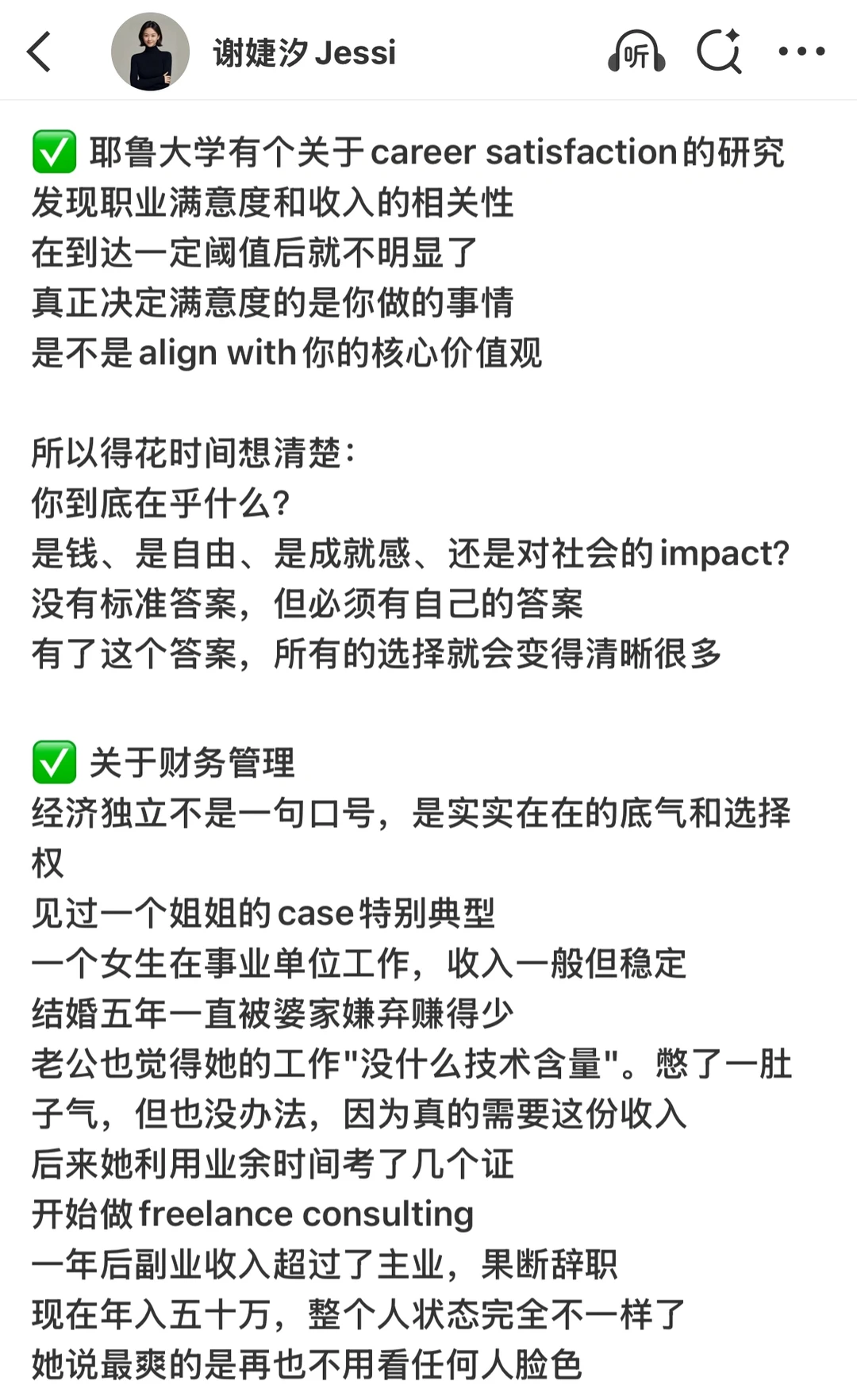 谢婕汐 Jessi

听

✅ 耶鲁大学有个关于career satisfaction的研究
发现职业满意度和收入的相关性
在到达一定阈值后就不明显了
真正决定满意度的是你做的事情
是不是align with你的核心价值观

所以得花时间想清楚：
你到底在乎什么？
是钱、是自由、是成就感、还是对社会的impact？
没有标准答案，但必须有自己的答案
有了这个答案，所有的选择就会变得清晰很多

✅ 关于财务管理
经济独立不是一句口号，是实实在在的底气和选择权
见过一个姐姐的case特别典型
一个女生在事业单位工作，收入一般但稳定
结婚五年一直被婆家嫌弃赚得少
老公也觉得她的工作"没什么技术含量"。憋了一肚子气，但也没办法，因为真的需要这份收入
后来她利用业余时间考了几个证
开始做freelance consulting
一年后副业收入超过了主业，果断辞职
现在年入五十万，整个人状态完全不一样了
她说最爽的是再也不用看任何人脸色